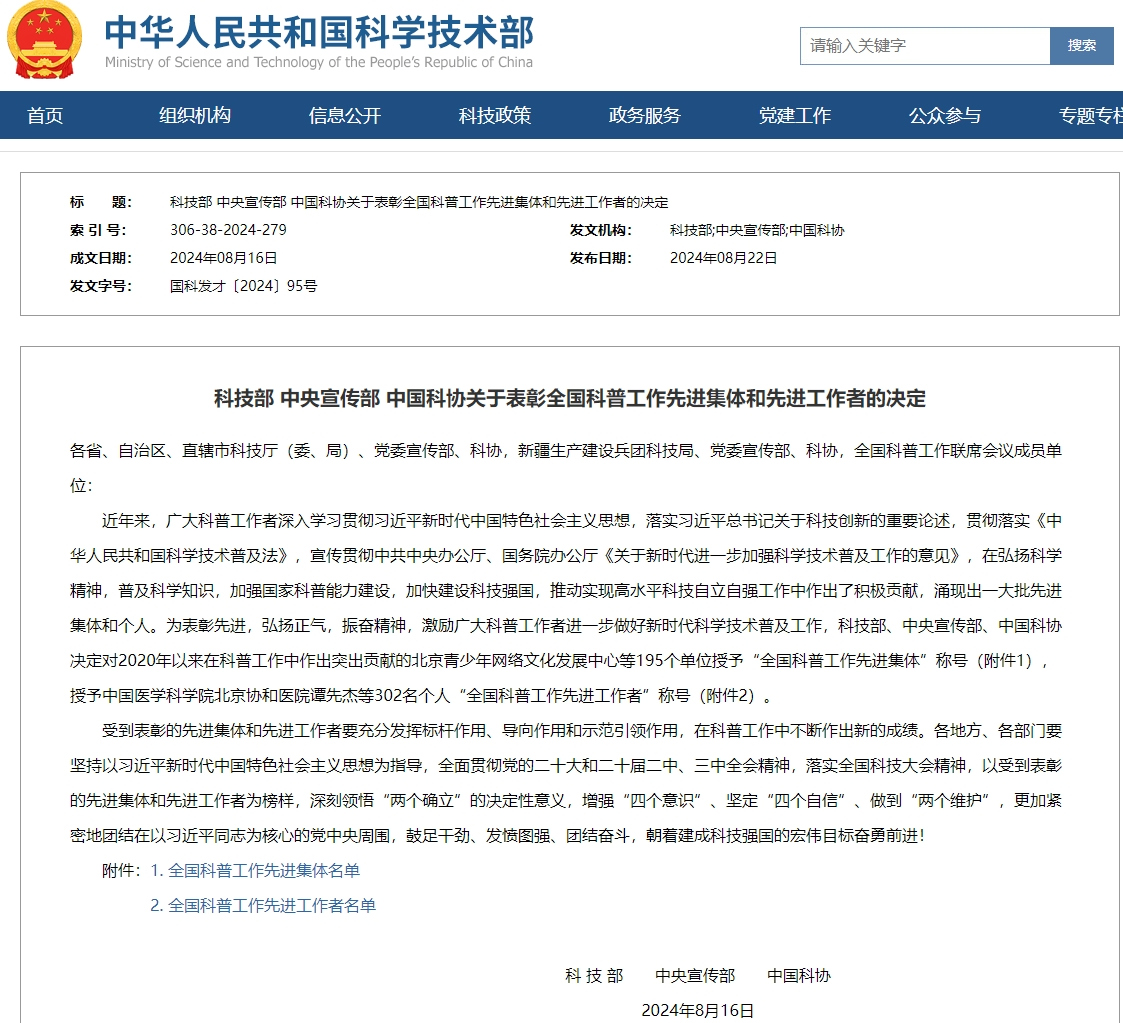 中华人民共和国科学技术部
Ministry of Science and Technology of the People's Republic of China

请输入关键字
搜索

首页 组织机构 信息公开 科技政策 政务服务 党建工作 公众参与 专题专栏

标　　题:　科技部 中央宣传部 中国科协关于表彰全国科普工作先进集体和先进工作者的决定
索 引 号:　306-38-2024-279
发文机构:　科技部;中央宣传部;中国科协
成文日期:　2024年08月16日
发布日期:　2024年08月22日
发文字号:　国科发才〔2024〕95号

科技部 中央宣传部 中国科协关于表彰全国科普工作先进集体和先进工作者的决定

各省、自治区、直辖市科技厅（委、局）、党委宣传部、科协，新疆生产建设兵团科技局、党委宣传部、科协，全国科普工作联席会议成员单位：

近年来，广大科普工作者深入学习贯彻习近平新时代中国特色社会主义思想，落实习近平总书记关于科技创新的重要论述，贯彻落实《中华人民共和国科学技术普及法》，宣传贯彻中共中央办公厅、国务院办公厅《关于新时代进一步加强科学技术普及工作的意见》，在弘扬科学精神，普及科学知识，加强国家科普能力建设，加快建设科技强国，推动实现高水平科技自立自强工作中作出了积极贡献，涌现出一大批先进集体和个人。为表彰先进，弘扬正气，振奋精神，激励广大科普工作者进一步做好新时代科学技术普及工作，科技部、中央宣传部、中国科协决定对2020年以来在科普工作中作出突出贡献的北京青少年网络文化发展中心等195个单位授予“全国科普工作先进集体”称号（附件1），授予中国医学科学院北京协和医院谭先杰等302名个人“全国科普工作先进工作者”称号（附件2）。

受到表彰的先进集体和先进工作者要充分发挥标杆作用、导向作用和示范引领作用，在科普工作中不断作出新的成绩。各地方、各部门要坚持以习近平新时代中国特色社会主义思想为指导，全面贯彻党的二十大和二十届二中、三中全会精神，落实全国科技大会精神，以受到表彰的先进集体和先进工作者为榜样，深刻领悟“两个确立”的决定性意义，增强“四个意识”、坚定“四个自信”、做到“两个维护”，更加紧密地团结在以习近平同志为核心的党中央周围，鼓足干劲、发愤图强、团结奋斗，朝着建成科技强国的宏伟目标奋勇前进！

附件：1. 全国科普工作先进集体名单
2. 全国科普工作先进工作者名单

科 技 部　　中央宣传部　　中国科协
2024年8月16日